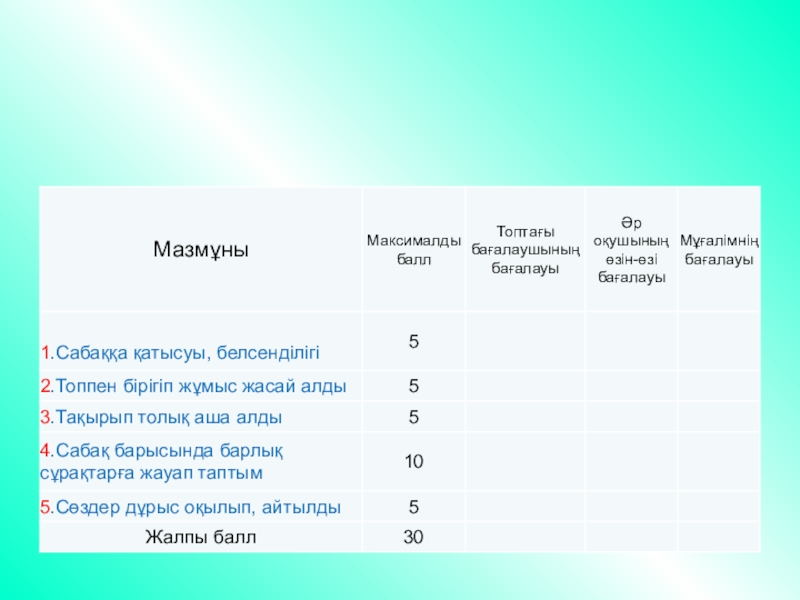 | Мазмұны | Максималды балл | Топтағы бағалаушының бағалауы | Әр оқушының өзін-өзі бағалауы | Мұғалімнің бағалауы |
|---|---|---|---|---|
| 1.Сабаққа қатысуы, белсенділігі | 5 | | | |
| 2.Топпен бірігіп жұмыс жасай алды | 5 | | | |
| 3.Тақырып толық аша алды | 5 | | | |
| 4.Сабақ барысында барлық сұрақтарға жауап таптым | 10 | | | |
| 5.Сөздер дұрыс оқылып, айтылды | 5 | | | |
| Жалпы балл | 30 | | | |